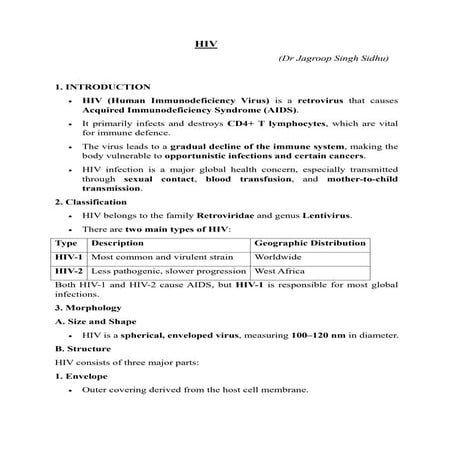 HIV

(Dr Jagroop Singh Sidhu)

1. INTRODUCTION

• HIV (Human Immunodeficiency Virus) is a retrovirus that causes Acquired Immunodeficiency Syndrome (AIDS).

• It primarily infects and destroys CD4+ T lymphocytes, which are vital for immune defence.

• The virus leads to a gradual decline of the immune system, making the body vulnerable to opportunistic infections and certain cancers.

• HIV infection is a major global health concern, especially transmitted through sexual contact, blood transfusion, and mother-to-child transmission.

2. Classification

• HIV belongs to the family Retroviridae and genus Lentivirus.

• There are two main types of HIV:

| Type | Description | Geographic Distribution |
|---|---|---|
| HIV-1 | Most common and virulent strain | Worldwide |
| HIV-2 | Less pathogenic, slower progression | West Africa |

Both HIV-1 and HIV-2 cause AIDS, but HIV-1 is responsible for most global infections.

3. Morphology

A. Size and Shape

• HIV is a spherical, enveloped virus, measuring 100–120 nm in diameter.

B. Structure

HIV consists of three major parts:

1. Envelope

• Outer covering derived from the host cell membrane.